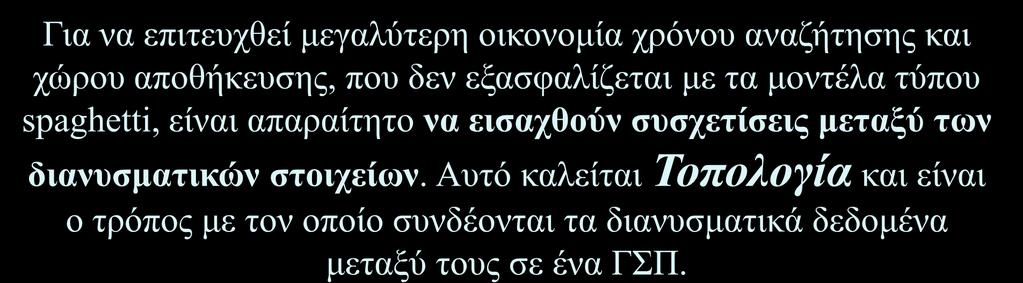 Για να επιτευχθεί μεγαλύτερη οικονομία χρόνου αναζήτησης και χώρου αποθήκευσης, που δεν εξασφαλίζεται με τα μοντέλα τύπου spaghetti, είναι απαραίτητο να εισαχθούν συσχετίσεις μεταξύ των διανυσματικών στοιχείων. Αυτό καλείται Τοπολογία και είναι ο τρόπος με τον οποίο συνδέονται τα διανυσματικά δεδομένα μεταξύ τους σε ένα ΓΣΠ.